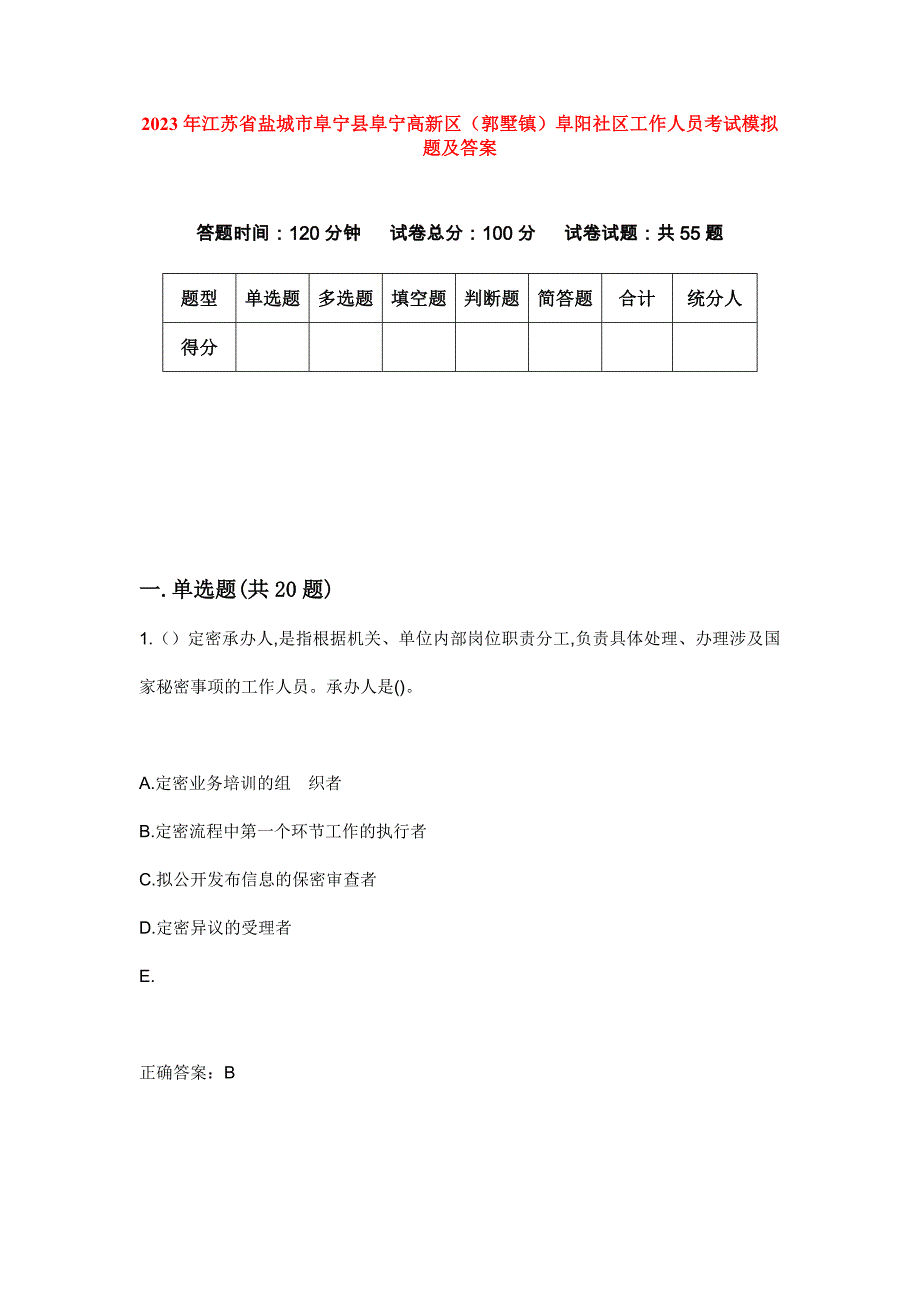 2023年江苏省盐城市阜宁县阜宁高新区（郭墅镇）阜阳社区工作人员考试模拟题及答案

答题时间：120分钟　试卷总分：100分　试卷试题：共55题

| 题型 | 单选题 | 多选题 | 填空题 | 判断题 | 简答题 | 合计 | 统分人 |
|---|---|---|---|---|---|---|---|
| 得分 | | | | | | | |

一.单选题(共20题)

1.（）定密承办人,是指根据机关、单位内部岗位职责分工,负责具体处理、办理涉及国家秘密事项的工作人员。承办人是()。

A.定密业务培训的组　织者

B.定密流程中第一个环节工作的执行者

C.拟公开发布信息的保密审查者

D.定密异议的受理者

E.

正确答案：B